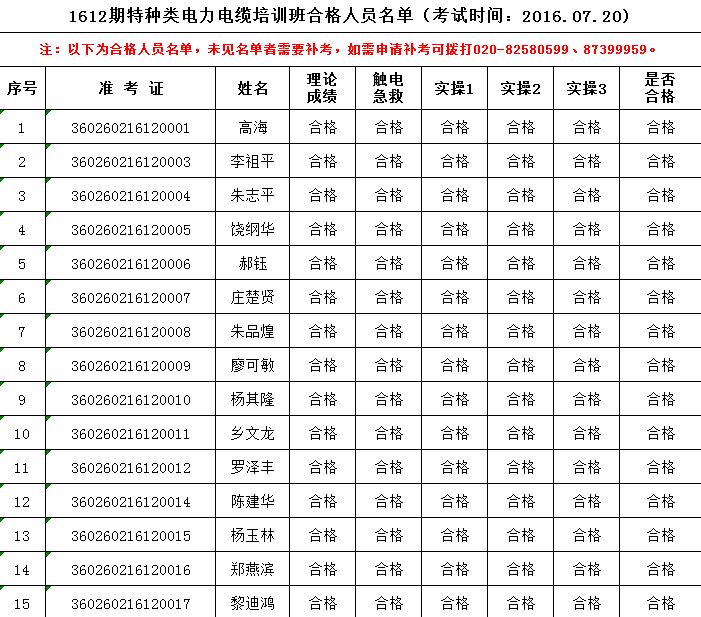 1612期特种类电力电缆培训班合格人员名单（考试时间：2016.07.20）

注：以下为合格人员名单，未见名单者需要补考，如需申请补考可拨打020-82580599、87399959。

| 序号 | 准 考 证 | 姓名 | 理论成绩 | 触电急救 | 实操1 | 实操2 | 实操3 | 是否合格 |
|---|---|---|---|---|---|---|---|---|
| 1 | 360260216120001 | 高海 | 合格 | 合格 | 合格 | 合格 | 合格 | 合格 |
| 2 | 360260216120003 | 李祖平 | 合格 | 合格 | 合格 | 合格 | 合格 | 合格 |
| 3 | 360260216120004 | 朱志平 | 合格 | 合格 | 合格 | 合格 | 合格 | 合格 |
| 4 | 360260216120005 | 饶纲华 | 合格 | 合格 | 合格 | 合格 | 合格 | 合格 |
| 5 | 360260216120006 | 郝钰 | 合格 | 合格 | 合格 | 合格 | 合格 | 合格 |
| 6 | 360260216120007 | 庄楚贤 | 合格 | 合格 | 合格 | 合格 | 合格 | 合格 |
| 7 | 360260216120008 | 朱品煌 | 合格 | 合格 | 合格 | 合格 | 合格 | 合格 |
| 8 | 360260216120009 | 廖可敏 | 合格 | 合格 | 合格 | 合格 | 合格 | 合格 |
| 9 | 360260216120010 | 杨其隆 | 合格 | 合格 | 合格 | 合格 | 合格 | 合格 |
| 10 | 360260216120011 | 乡文龙 | 合格 | 合格 | 合格 | 合格 | 合格 | 合格 |
| 11 | 360260216120012 | 罗泽丰 | 合格 | 合格 | 合格 | 合格 | 合格 | 合格 |
| 12 | 360260216120014 | 陈建华 | 合格 | 合格 | 合格 | 合格 | 合格 | 合格 |
| 13 | 360260216120015 | 杨玉林 | 合格 | 合格 | 合格 | 合格 | 合格 | 合格 |
| 14 | 360260216120016 | 郑燕滨 | 合格 | 合格 | 合格 | 合格 | 合格 | 合格 |
| 15 | 360260216120017 | 黎迪鸿 | 合格 | 合格 | 合格 | 合格 | 合格 | 合格 |